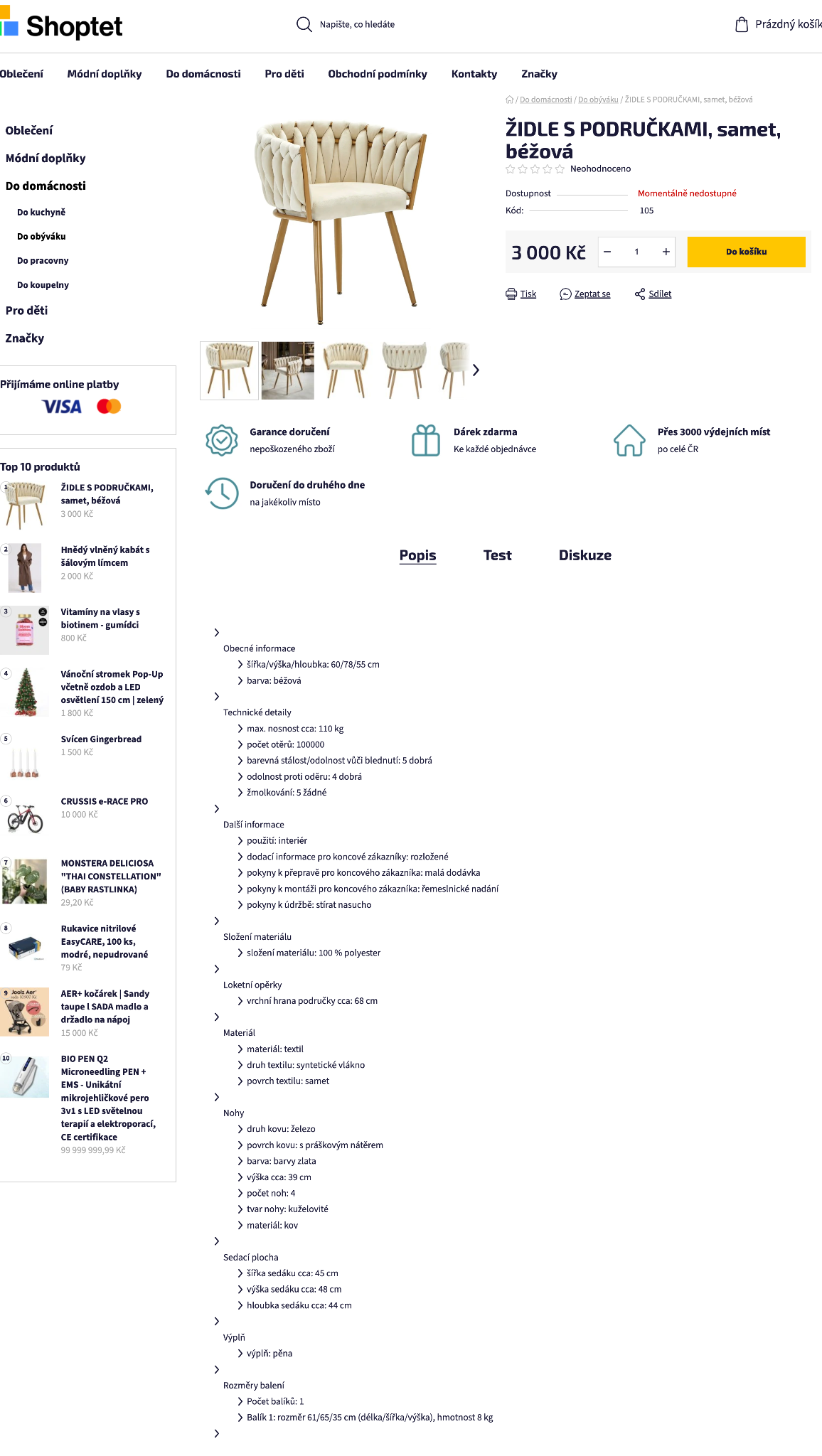 Shoptet

Napište, co hledáte

Prázdný košík

Oblečení Módní doplňky Do domácnosti Pro děti Obchodní podmínky Kontakty Značky

Oblečení
Módní doplňky
Do domácnosti
Do kuchyně
Do obýváku
Do pracovny
Do koupelny
Pro děti
Značky

Přijímáme online platby
VISA

Top 10 produktů
1 ŽIDLE S PODRUČKAMI, samet, béžová
3 000 Kč
2 Hnědý vlněný kabát s šálovým límcem
2 000 Kč
3 Vitamíny na vlasy s biotinem - gumídci
800 Kč
4 Vánoční stromek Pop-Up včetně ozdob a LED osvětlení 150 cm | zelený
1 800 Kč
5 Svícen Gingerbread
1 500 Kč
6 CRUSSIS e-RACE PRO
10 000 Kč
7 MONSTERA DELICIOSA "THAI CONSTELLATION" (BABY RASTLINKA)
29,20 Kč
8 Rukavice nitrilové EasyCARE, 100 ks, modré, nepudrované
79 Kč
9 AER+ kočárek | Sandy taupe l SADA madlo a držadlo na nápoj
15 000 Kč
10 BIO PEN Q2 Microneedling PEN + EMS - Unikátní mikrojehličkové pero 3v1 s LED světelnou terapií a elektroporací, CE certifikace
99 999 999,99 Kč

/ Do domácnosti / Do obýváku / ŽIDLE S PODRUČKAMI, samet, béžová

ŽIDLE S PODRUČKAMI, samet, béžová
Neohodnoceno

Dostupnost Momentálně nedostupné
Kód: 105

3 000 Kč − 1 + Do košíku

Tisk Zeptat se Sdílet

Garance doručení
nepoškozeného zboží

Dárek zdarma
Ke každé objednávce

Přes 3000 výdejních míst
po celé ČR

Doručení do druhého dne
na jakékoliv místo

Popis Test Diskuze

Obecné informace
šířka/výška/hloubka: 60/78/55 cm
barva: béžová
Technické detaily
max. nosnost cca: 110 kg
počet otěrů: 100000
barevná stálost/odolnost vůči blednutí: 5 dobrá
odolnost proti oděru: 4 dobrá
žmolkování: 5 žádné
Další informace
použití: interiér
dodací informace pro koncové zákazníky: rozložené
pokyny k přepravě pro koncového zákazníka: malá dodávka
pokyny k montáži pro koncového zákazníka: řemeslnické nadání
pokyny k údržbě: stírat nasucho
Složení materiálu
složení materiálu: 100 % polyester
Loketní opěrky
vrchní hrana područky cca: 68 cm
Materiál
materiál: textil
druh textilu: syntetické vlákno
povrch textilu: samet
Nohy
druh kovu: železo
povrch kovu: s práškovým nátěrem
barva: barvy zlata
výška cca: 39 cm
počet noh: 4
tvar nohy: kuželovité
materiál: kov
Sedací plocha
šířka sedáku cca: 45 cm
výška sedáku cca: 48 cm
hloubka sedáku cca: 44 cm
Výplň
výplň: pěna
Rozměry balení
Počet balíků: 1
Balík 1: rozměr 61/65/35 cm (délka/šířka/výška), hmotnost 8 kg